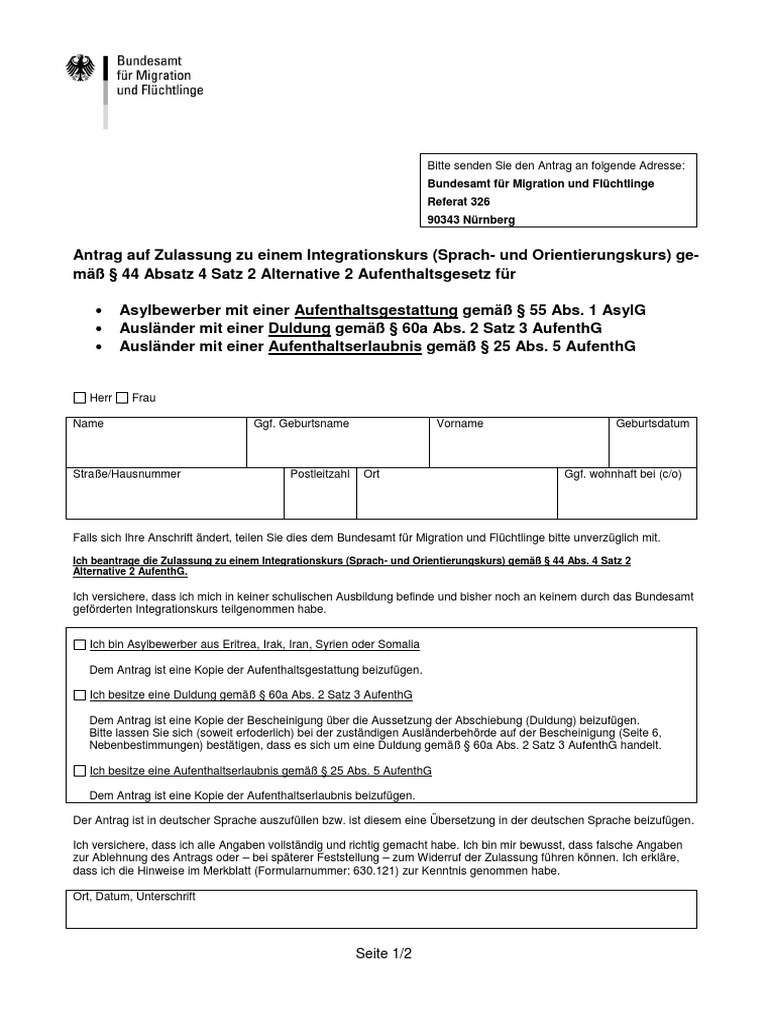 Bundesamt für Migration und Flüchtlinge

Bitte senden Sie den Antrag an folgende Adresse:
Bundesamt für Migration und Flüchtlinge
Referat 326
90343 Nürnberg

Antrag auf Zulassung zu einem Integrationskurs (Sprach- und Orientierungskurs) gemäß § 44 Absatz 4 Satz 2 Alternative 2 Aufenthaltsgesetz für

• Asylbewerber mit einer Aufenthaltsgestattung gemäß § 55 Abs. 1 AsylG
• Ausländer mit einer Duldung gemäß § 60a Abs. 2 Satz 3 AufenthG
• Ausländer mit einer Aufenthaltserlaubnis gemäß § 25 Abs. 5 AufenthG

☐ Herr ☐ Frau

| Name | Ggf. Geburtsname | Vorname | Geburtsdatum |
|---|---|---|---|
| | | | |

| Straße/Hausnummer | Postleitzahl | Ort | Ggf. wohnhaft bei (c/o) |
|---|---|---|---|
| | | | |

Falls sich Ihre Anschrift ändert, teilen Sie dies dem Bundesamt für Migration und Flüchtlinge bitte unverzüglich mit.

Ich beantrage die Zulassung zu einem Integrationskurs (Sprach- und Orientierungskurs) gemäß § 44 Abs. 4 Satz 2 Alternative 2 AufenthG.

Ich versichere, dass ich mich in keiner schulischen Ausbildung befinde und bisher noch an keinem durch das Bundesamt geförderten Integrationskurs teilgenommen habe.

☐ Ich bin Asylbewerber aus Eritrea, Irak, Iran, Syrien oder Somalia

Dem Antrag ist eine Kopie der Aufenthaltsgestattung beizufügen.

☐ Ich besitze eine Duldung gemäß § 60a Abs. 2 Satz 3 AufenthG

Dem Antrag ist eine Kopie der Bescheinigung über die Aussetzung der Abschiebung (Duldung) beizufügen. Bitte lassen Sie sich (soweit erforderlich) bei der zuständigen Ausländerbehörde auf der Bescheinigung (Seite 6, Nebenbestimmungen) bestätigen, dass es sich um eine Duldung gemäß § 60a Abs. 2 Satz 3 AufenthG handelt.

☐ Ich besitze eine Aufenthaltserlaubnis gemäß § 25 Abs. 5 AufenthG

Dem Antrag ist eine Kopie der Aufenthaltserlaubnis beizufügen.

Der Antrag ist in deutscher Sprache auszufüllen bzw. ist diesem eine Übersetzung in der deutschen Sprache beizufügen.

Ich versichere, dass ich alle Angaben vollständig und richtig gemacht habe. Ich bin mir bewusst, dass falsche Angaben zur Ablehnung des Antrags oder – bei späterer Feststellung – zum Widerruf der Zulassung führen können. Ich erkläre, dass ich die Hinweise im Merkblatt (Formularnummer: 630.121) zur Kenntnis genommen habe.

Ort, Datum, Unterschrift

Seite 1/2